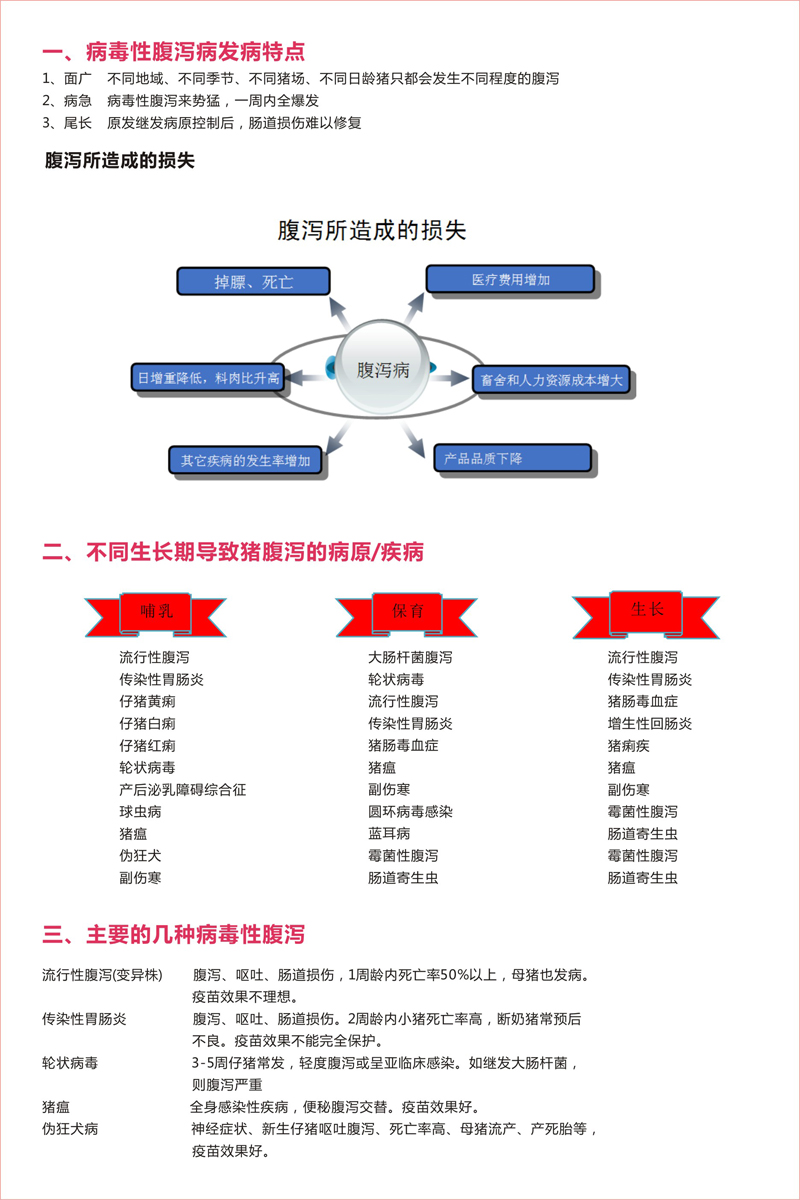 一、病毒性腹泻病发病特点

1、面广　不同地域、不同季节、不同猪场、不同日龄猪只都会发生不同程度的腹泻
2、病急　病毒性腹泻来势猛，一周内全爆发
3、尾长　原发继发病原控制后，肠道损伤难以修复

腹泻所造成的损失

腹泻所造成的损失

掉膘、死亡

医疗费用增加

日增重降低，料肉比升高

腹泻病

畜舍和人力资源成本增大

其它疾病的发生率增加

产品品质下降

二、不同生长期导致猪腹泻的病原/疾病

哺乳

流行性腹泻
传染性胃肠炎
仔猪黄痢
仔猪白痢
仔猪红痢
轮状病毒
产后泌乳障碍综合征
球虫病
猪瘟
伪狂犬
副伤寒

保育

大肠杆菌腹泻
轮状病毒
流行性腹泻
传染性胃肠炎
猪肠毒血症
猪瘟
副伤寒
圆环病毒感染
蓝耳病
霉菌性腹泻
肠道寄生虫

生长

流行性腹泻
传染性胃肠炎
猪肠毒血症
增生性回肠炎
猪痢疾
猪瘟
副伤寒
霉菌性腹泻
肠道寄生虫
霉菌性腹泻
肠道寄生虫

三、主要的几种病毒性腹泻

流行性腹泻(变异株)　腹泻、呕吐、肠道损伤，1周龄内死亡率50%以上，母猪也发病。疫苗效果不理想。
传染性胃肠炎　腹泻、呕吐、肠道损伤。2周龄内小猪死亡率高，断奶猪常预后不良。疫苗效果不能完全保护。
轮状病毒　3-5周仔猪常发，轻度腹泻或呈亚临床感染。如继发大肠杆菌，则腹泻严重
猪瘟　全身感染性疾病，便秘腹泻交替。疫苗效果好。
伪狂犬病　神经症状、新生仔猪呕吐腹泻、死亡率高、母猪流产、产死胎等，疫苗效果好。